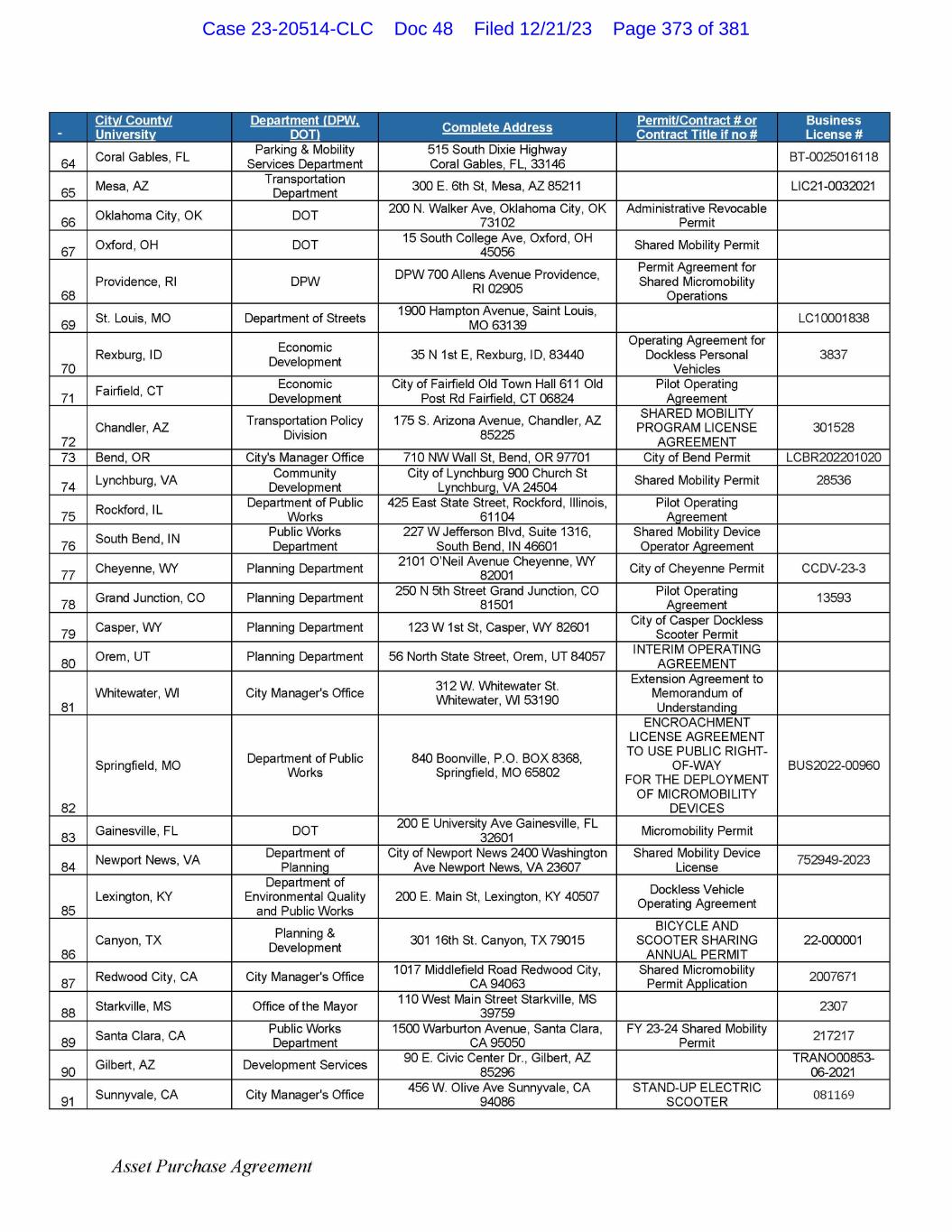 Case 23-20514-CLC Doc 48 Filed 12/21/23 Page 373 of 381

| - | City/ County/ University | Department (DPW, DOT) | Complete Address | Permit/Contract # or Contract Title if no # | Business License # |
|---|---|---|---|---|---|
| 64 | Coral Gables, FL | Parking & Mobility Services Department | 515 South Dixie Highway Coral Gables, FL, 33146 | | BT-0025016118 |
| 65 | Mesa, AZ | Transportation Department | 300 E. 6th St, Mesa, AZ 85211 | | LIC21-0032021 |
| 66 | Oklahoma City, OK | DOT | 200 N. Walker Ave, Oklahoma City, OK 73102 | Administrative Revocable Permit | |
| 67 | Oxford, OH | DOT | 15 South College Ave, Oxford, OH 45056 | Shared Mobility Permit | |
| 68 | Providence, RI | DPW | DPW 700 Allens Avenue Providence, RI 02905 | Permit Agreement for Shared Micromobility Operations | |
| 69 | St. Louis, MO | Department of Streets | 1900 Hampton Avenue, Saint Louis, MO 63139 | | LC10001838 |
| 70 | Rexburg, ID | Economic Development | 35 N 1st E, Rexburg, ID, 83440 | Operating Agreement for Dockless Personal Vehicles | 3837 |
| 71 | Fairfield, CT | Economic Development | City of Fairfield Old Town Hall 611 Old Post Rd Fairfield, CT 06824 | Pilot Operating Agreement | |
| 72 | Chandler, AZ | Transportation Policy Division | 175 S. Arizona Avenue, Chandler, AZ 85225 | SHARED MOBILITY PROGRAM LICENSE AGREEMENT | 301528 |
| 73 | Bend, OR | City's Manager Office | 710 NW Wall St, Bend, OR 97701 | City of Bend Permit | LCBR202201020 |
| 74 | Lynchburg, VA | Community Development | City of Lynchburg 900 Church St Lynchburg, VA 24504 | Shared Mobility Permit | 28536 |
| 75 | Rockford, IL | Department of Public Works | 425 East State Street, Rockford, Illinois, 61104 | Pilot Operating Agreement | |
| 76 | South Bend, IN | Public Works Department | 227 W Jefferson Blvd, Suite 1316, South Bend, IN 46601 | Shared Mobility Device Operator Agreement | |
| 77 | Cheyenne, WY | Planning Department | 2101 O'Neil Avenue Cheyenne, WY 82001 | City of Cheyenne Permit | CCDV-23-3 |
| 78 | Grand Junction, CO | Planning Department | 250 N 5th Street Grand Junction, CO 81501 | Pilot Operating Agreement | 13593 |
| 79 | Casper, WY | Planning Department | 123 W 1st St, Casper, WY 82601 | City of Casper Dockless Scooter Permit | |
| 80 | Orem, UT | Planning Department | 56 North State Street, Orem, UT 84057 | INTERIM OPERATING AGREEMENT | |
| 81 | Whitewater, WI | City Manager's Office | 312 W. Whitewater St. Whitewater, WI 53190 | Extension Agreement to Memorandum of Understanding | |
| 82 | Springfield, MO | Department of Public Works | 840 Boonville, P.O. BOX 8368, Springfield, MO 65802 | ENCROACHMENT LICENSE AGREEMENT TO USE PUBLIC RIGHT-OF-WAY FOR THE DEPLOYMENT OF MICROMOBILITY DEVICES | BUS2022-00960 |
| 83 | Gainesville, FL | DOT | 200 E University Ave Gainesville, FL 32601 | Micromobility Permit | |
| 84 | Newport News, VA | Department of Planning | City of Newport News 2400 Washington Ave Newport News, VA 23607 | Shared Mobility Device License | 752949-2023 |
| 85 | Lexington, KY | Department of Environmental Quality and Public Works | 200 E. Main St, Lexington, KY 40507 | Dockless Vehicle Operating Agreement | |
| 86 | Canyon, TX | Planning & Development | 301 16th St. Canyon, TX 79015 | BICYCLE AND SCOOTER SHARING ANNUAL PERMIT | 22-000001 |
| 87 | Redwood City, CA | City Manager's Office | 1017 Middlefield Road Redwood City, CA 94063 | Shared Micromobility Permit Application | 2007671 |
| 88 | Starkville, MS | Office of the Mayor | 110 West Main Street Starkville, MS 39759 | | 2307 |
| 89 | Santa Clara, CA | Public Works Department | 1500 Warburton Avenue, Santa Clara, CA 95050 | FY 23-24 Shared Mobility Permit | 217217 |
| 90 | Gilbert, AZ | Development Services | 90 E. Civic Center Dr., Gilbert, AZ 85296 | | TRANO00853-06-2021 |
| 91 | Sunnyvale, CA | City Manager's Office | 456 W. Olive Ave Sunnyvale, CA 94086 | STAND-UP ELECTRIC SCOOTER | 081169 |

Asset Purchase Agreement